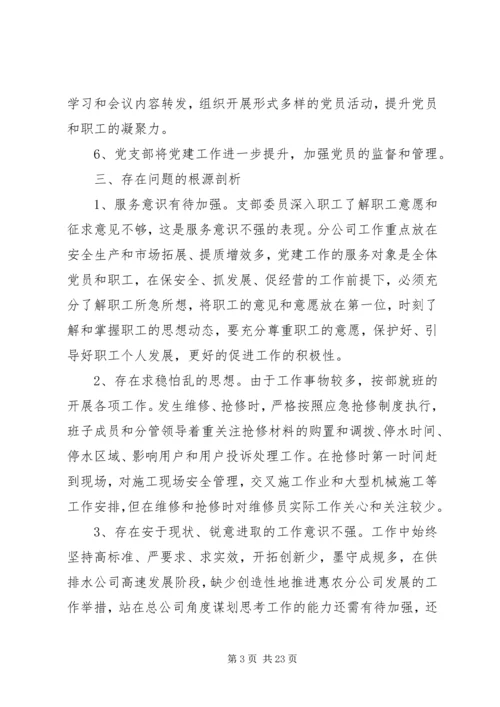 学习和会议内容转发，组织开展形式多样的党员活动，提升党员和职工的凝聚力。

6、党支部将党建工作进一步提升，加强党员的监督和管理。

三、存在问题的根源剖析

1、服务意识有待加强。支部委员深入职工了解职工意愿和征求意见不够，这是服务意识不强的表现。分公司工作重点放在安全生产和市场拓展、提质增效多，党建工作的服务对象是全体党员和职工，在保安全、抓发展、促经营的工作前提下，必须充分了解职工所急所想，将职工的意见和意愿放在第一位，时刻了解和掌握职工的思想动态，要充分尊重职工的意愿，保护好、引导好职工个人发展，更好的促进工作的积极性。

2、存在求稳怕乱的思想。由于工作事物较多，按部就班的开展各项工作。发生维修、抢修时，严格按照应急抢修制度执行，班子成员和分管领导着重关注抢修材料的购置和调拨、停水时间、停水区域、影响用户和用户投诉处理工作。在抢修时第一时间赶到现场，对施工现场安全管理，交叉施工作业和大型机械施工等工作安排，但在维修和抢修时对维修员实际工作关心和关注较少。

3、存在安于现状、锐意进取的工作意识不强。工作中始终坚持高标准、严要求、求实效，开拓创新少，墨守成规多，在供排水公司高速发展阶段，缺少创造性地推进惠农分公司发展的工作举措，站在总公司角度谋划思考工作的能力还需有待加强，还

第 3 页 共 23 页